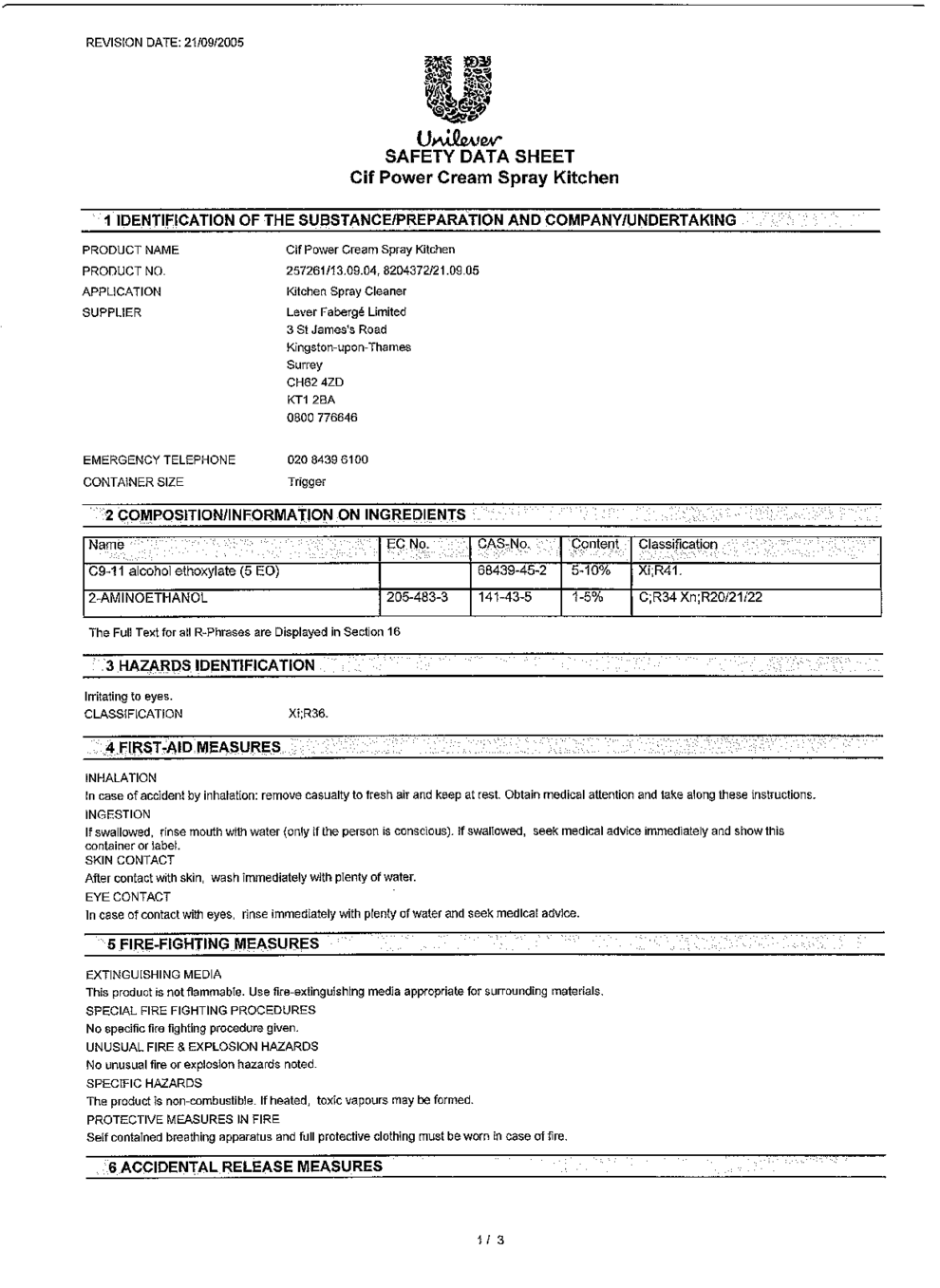 REVISION DATE: 21/09/2005

Unilever
SAFETY DATA SHEET
Cif Power Cream Spray Kitchen

1 IDENTIFICATION OF THE SUBSTANCE/PREPARATION AND COMPANY/UNDERTAKING

PRODUCT NAME Cif Power Cream Spray Kitchen
PRODUCT NO. 257261/13.09.04, 8204372/21.09.05
APPLICATION Kitchen Spray Cleaner
SUPPLIER Lever Fabergé Limited
3 St James's Road
Kingston-upon-Thames
Surrey
CH62 4ZD
KT1 2BA
0800 776646

EMERGENCY TELEPHONE 020 8439 6100
CONTAINER SIZE Trigger

2 COMPOSITION/INFORMATION ON INGREDIENTS

| Name | EC No. | CAS-No. | Content | Classification |
|---|---|---|---|---|
| C9-11 alcohol ethoxylate (5 EO) | | 68439-45-2 | 5-10% | Xi;R41. |
| 2-AMINOETHANOL | 205-483-3 | 141-43-5 | 1-5% | C;R34 Xn;R20/21/22 |

The Full Text for all R-Phrases are Displayed in Section 16

3 HAZARDS IDENTIFICATION

Irritating to eyes.
CLASSIFICATION Xi;R36.

4 FIRST-AID MEASURES

INHALATION
In case of accident by inhalation: remove casualty to fresh air and keep at rest. Obtain medical attention and take along these instructions.
INGESTION
If swallowed, rinse mouth with water (only if the person is conscious). If swallowed, seek medical advice immediately and show this container or label.
SKIN CONTACT
After contact with skin, wash immediately with plenty of water.
EYE CONTACT
In case of contact with eyes, rinse immediately with plenty of water and seek medical advice.

5 FIRE-FIGHTING MEASURES

EXTINGUISHING MEDIA
This product is not flammable. Use fire-extinguishing media appropriate for surrounding materials.
SPECIAL FIRE FIGHTING PROCEDURES
No specific fire fighting procedure given.
UNUSUAL FIRE & EXPLOSION HAZARDS
No unusual fire or explosion hazards noted.
SPECIFIC HAZARDS
The product is non-combustible. If heated, toxic vapours may be formed.
PROTECTIVE MEASURES IN FIRE
Self contained breathing apparatus and full protective clothing must be worn in case of fire.

6 ACCIDENTAL RELEASE MEASURES

1 / 3